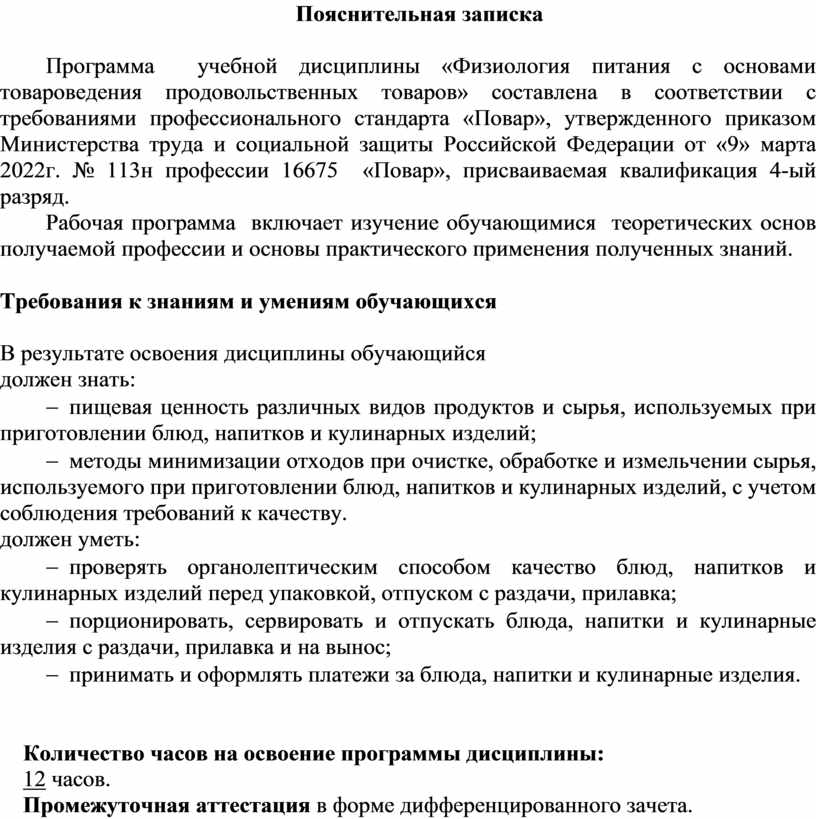 Пояснительная записка

Программа учебной дисциплины «Физиология питания с основами товароведения продовольственных товаров» составлена в соответствии с требованиями профессионального стандарта «Повар», утвержденного приказом Министерства труда и социальной защиты Российской Федерации от «9» марта 2022г. № 113н профессии 16675 «Повар», присваиваемая квалификация 4-ый разряд.

Рабочая программа включает изучение обучающимися теоретических основ получаемой профессии и основы практического применения полученных знаний.

Требования к знаниям и умениям обучающихся

В результате освоения дисциплины обучающийся
должен знать:
– пищевая ценность различных видов продуктов и сырья, используемых при приготовлении блюд, напитков и кулинарных изделий;
– методы минимизации отходов при очистке, обработке и измельчении сырья, используемого при приготовлении блюд, напитков и кулинарных изделий, с учетом соблюдения требований к качеству.
должен уметь:
– проверять органолептическим способом качество блюд, напитков и кулинарных изделий перед упаковкой, отпуском с раздачи, прилавка;
– порционировать, сервировать и отпускать блюда, напитки и кулинарные изделия с раздачи, прилавка и на вынос;
– принимать и оформлять платежи за блюда, напитки и кулинарные изделия.

Количество часов на освоение программы дисциплины:
12 часов.
Промежуточная аттестация в форме дифференцированного зачета.